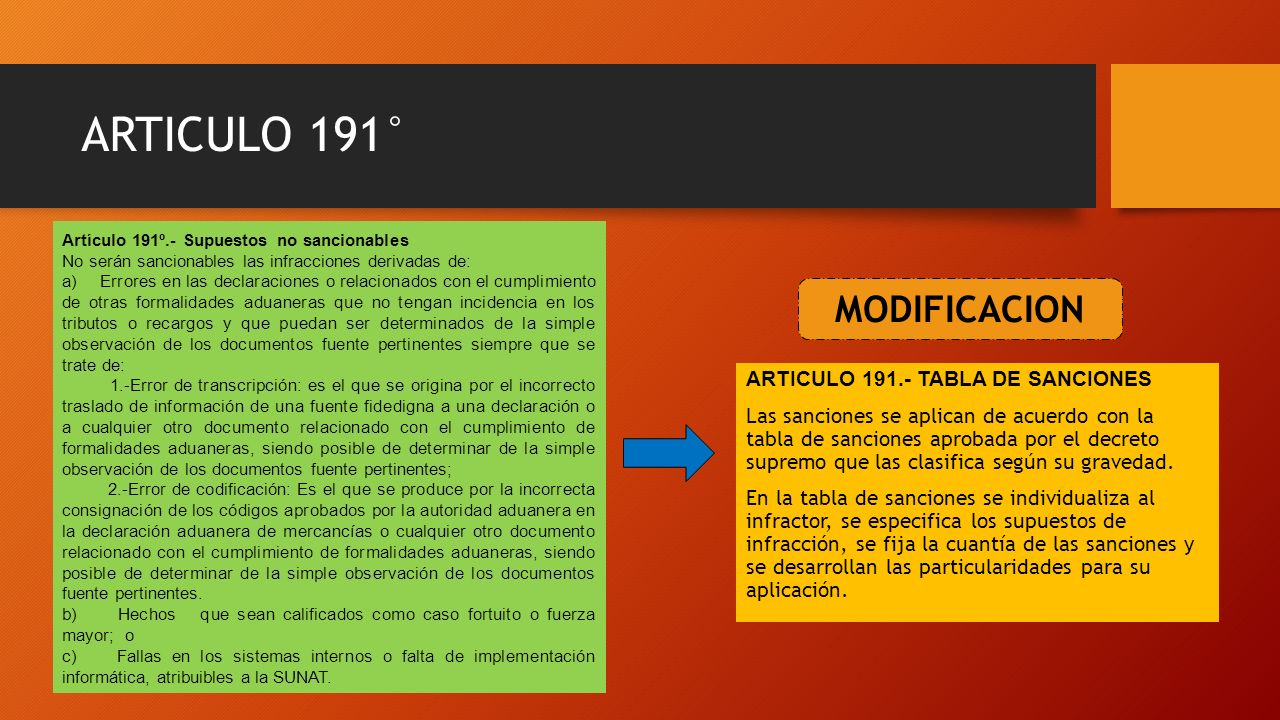 ARTICULO 191°

Artículo 191º.- Supuestos no sancionables
No serán sancionables las infracciones derivadas de:
a) Errores en las declaraciones o relacionados con el cumplimiento de otras formalidades aduaneras que no tengan incidencia en los tributos o recargos y que puedan ser determinados de la simple observación de los documentos fuente pertinentes siempre que se trate de:
1.-Error de transcripción: es el que se origina por el incorrecto traslado de información de una fuente fidedigna a una declaración o a cualquier otro documento relacionado con el cumplimiento de formalidades aduaneras, siendo posible de determinar de la simple observación de los documentos fuente pertinentes;
2.-Error de codificación: Es el que se produce por la incorrecta consignación de los códigos aprobados por la autoridad aduanera en la declaración aduanera de mercancías o cualquier otro documento relacionado con el cumplimiento de formalidades aduaneras, siendo posible de determinar de la simple observación de los documentos fuente pertinentes.
b) Hechos que sean calificados como caso fortuito o fuerza mayor; o
c) Fallas en los sistemas internos o falta de implementación informática, atribuibles a la SUNAT.

MODIFICACION

ARTICULO 191.- TABLA DE SANCIONES

Las sanciones se aplican de acuerdo con la tabla de sanciones aprobada por el decreto supremo que las clasifica según su gravedad.

En la tabla de sanciones se individualiza al infractor, se especifica los supuestos de infracción, se fija la cuantía de las sanciones y se desarrollan las particularidades para su aplicación.